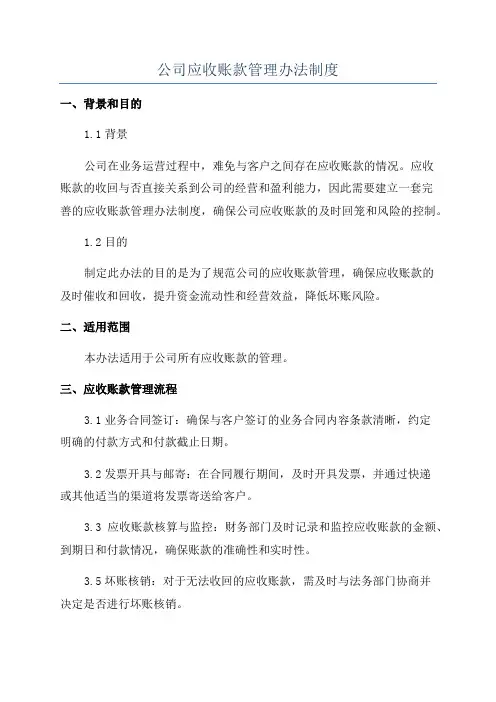 公司应收账款管理办法制度

一、背景和目的

1.1 背景

公司在业务运营过程中，难免与客户之间存在应收账款的情况。应收账款的收回与否直接关系到公司的经营和盈利能力，因此需要建立一套完善的应收账款管理办法制度，确保公司应收账款的及时回笼和风险的控制。

1.2 目的

制定此办法的目的是为了规范公司的应收账款管理，确保应收账款的及时催收和回收，提升资金流动性和经营效益，降低坏账风险。

二、适用范围

本办法适用于公司所有应收账款的管理。

三、应收账款管理流程

3.1 业务合同签订：确保与客户签订的业务合同内容条款清晰，约定明确的付款方式和付款截止日期。

3.2 发票开具与邮寄：在合同履行期间，及时开具发票，并通过快递或其他适当的渠道将发票寄送给客户。

3.3 应收账款核算与监控：财务部门及时记录和监控应收账款的金额、到期日和付款情况，确保账款的准确性和实时性。

3.5 坏账核销：对于无法收回的应收账款，需及时与法务部门协商并决定是否进行坏账核销。